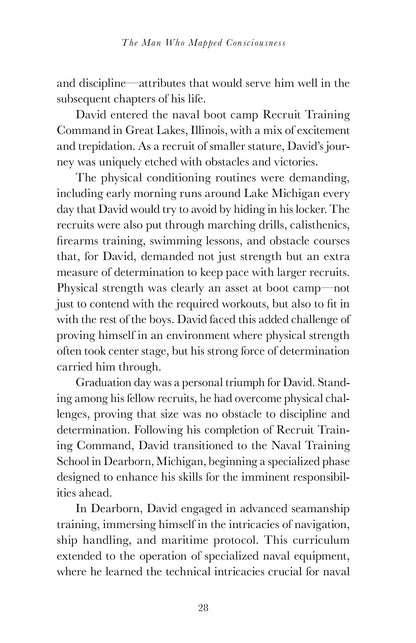 The Man Who Mapped Consciousness

and discipline—attributes that would serve him well in the subsequent chapters of his life.

David entered the naval boot camp Recruit Training Command in Great Lakes, Illinois, with a mix of excitement and trepidation. As a recruit of smaller stature, David's journey was uniquely etched with obstacles and victories.

The physical conditioning routines were demanding, including early morning runs around Lake Michigan every day that David would try to avoid by hiding in his locker. The recruits were also put through marching drills, calisthenics, firearms training, swimming lessons, and obstacle courses that, for David, demanded not just strength but an extra measure of determination to keep pace with larger recruits. Physical strength was clearly an asset at boot camp—not just to contend with the required workouts, but also to fit in with the rest of the boys. David faced this added challenge of proving himself in an environment where physical strength often took center stage, but his strong force of determination carried him through.

Graduation day was a personal triumph for David. Standing among his fellow recruits, he had overcome physical challenges, proving that size was no obstacle to discipline and determination. Following his completion of Recruit Training Command, David transitioned to the Naval Training School in Dearborn, Michigan, beginning a specialized phase designed to enhance his skills for the imminent responsibilities ahead.

In Dearborn, David engaged in advanced seamanship training, immersing himself in the intricacies of navigation, ship handling, and maritime protocol. This curriculum extended to the operation of specialized naval equipment, where he learned the technical intricacies crucial for naval

28